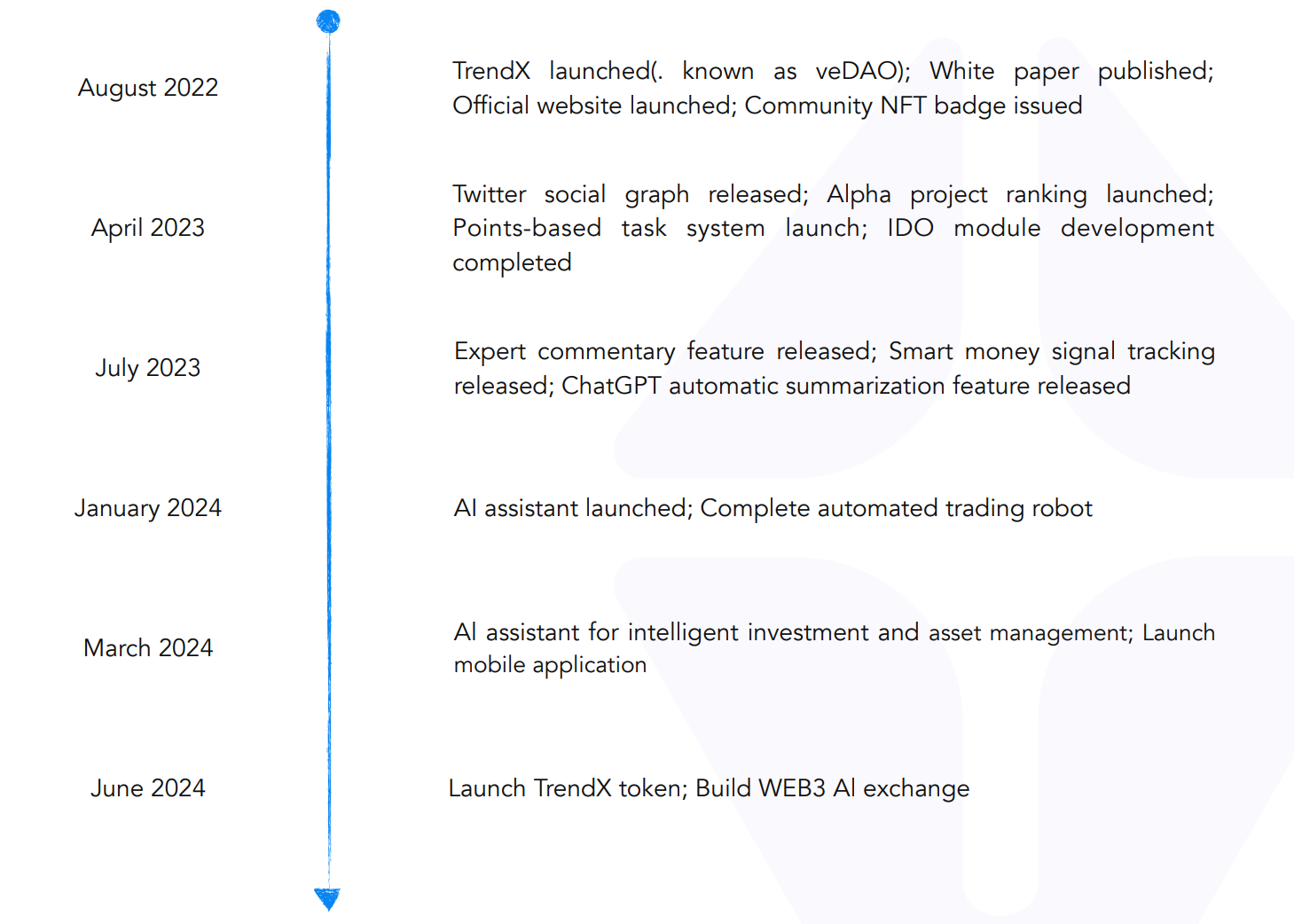 August 2022

TrendX launched(. known as veDAO); White paper published; Official website launched; Community NFT badge issued

April 2023

Twitter social graph released; Alpha project ranking launched; Points-based task system launch; IDO module development completed

July 2023

Expert commentary feature released; Smart money signal tracking released; ChatGPT automatic summarization feature released

January 2024

AI assistant launched; Complete automated trading robot

March 2024

AI assistant for intelligent investment and asset management; Launch mobile application

June 2024

Launch TrendX token; Build WEB3 AI exchange